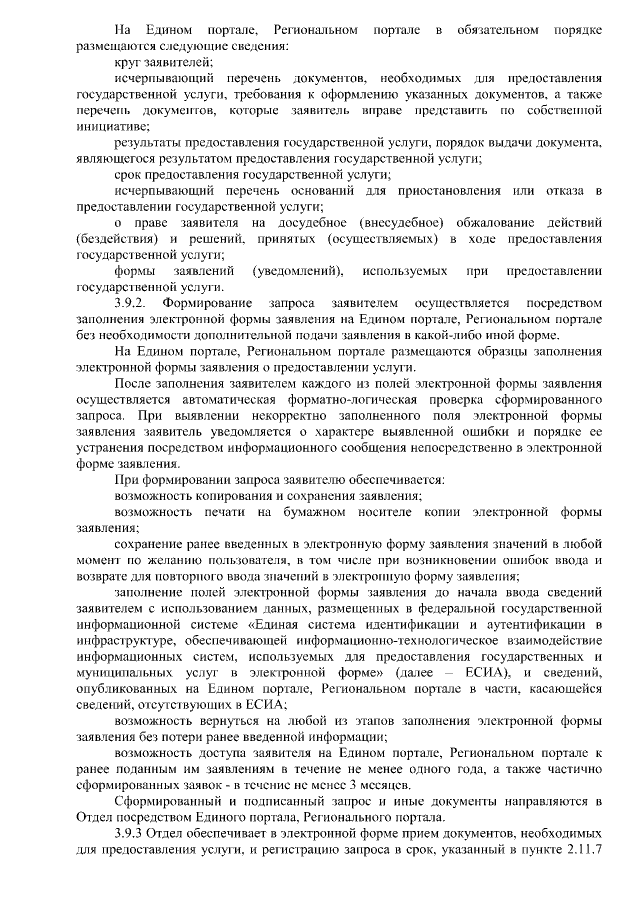 На Едином портале, Региональном портале в обязательном порядке размещаются следующие сведения:

круг заявителей;

исчерпывающий перечень документов, необходимых для предоставления государственной услуги, требования к оформлению указанных документов, а также перечень документов, которые заявитель вправе представить по собственной инициативе;

результаты предоставления государственной услуги, порядок выдачи документа, являющегося результатом предоставления государственной услуги;

срок предоставления государственной услуги;

исчерпывающий перечень оснований для приостановления или отказа в предоставлении государственной услуги;

о праве заявителя на досудебное (внесудебное) обжалование действий (бездействия) и решений, принятых (осуществляемых) в ходе предоставления государственной услуги;

формы заявлений (уведомлений), используемых при предоставлении государственной услуги.

3.9.2. Формирование запроса заявителем осуществляется посредством заполнения электронной формы заявления на Едином портале, Региональном портале без необходимости дополнительной подачи заявления в какой-либо иной форме.

На Едином портале, Региональном портале размещаются образцы заполнения электронной формы заявления о предоставлении услуги.

После заполнения заявителем каждого из полей электронной формы заявления осуществляется автоматическая форматно-логическая проверка сформированного запроса. При выявлении некорректно заполненного поля электронной формы заявления заявитель уведомляется о характере выявленной ошибки и порядке ее устранения посредством информационного сообщения непосредственно в электронной форме заявления.

При формировании запроса заявителю обеспечивается:

возможность копирования и сохранения заявления;

возможность печати на бумажном носителе копии электронной формы заявления;

сохранение ранее введенных в электронную форму заявления значений в любой момент по желанию пользователя, в том числе при возникновении ошибок ввода и возврате для повторного ввода значений в электронную форму заявления;

заполнение полей электронной формы заявления до начала ввода сведений заявителем с использованием данных, размещенных в федеральной государственной информационной системе «Единая система идентификации и аутентификации в инфраструктуре, обеспечивающей информационно-технологическое взаимодействие информационных систем, используемых для предоставления государственных и муниципальных услуг в электронной форме» (далее – ЕСИА), и сведений, опубликованных на Едином портале, Региональном портале в части, касающейся сведений, отсутствующих в ЕСИА;

возможность вернуться на любой из этапов заполнения электронной формы заявления без потери ранее введенной информации;

возможность доступа заявителя на Едином портале, Региональном портале к ранее поданным им заявлениям в течение не менее одного года, а также частично сформированных заявок - в течение не менее 3 месяцев.

Сформированный и подписанный запрос и иные документы направляются в Отдел посредством Единого портала, Регионального портала.

3.9.3 Отдел обеспечивает в электронной форме прием документов, необходимых для предоставления услуги, и регистрацию запроса в срок, указанный в пункте 2.11.7